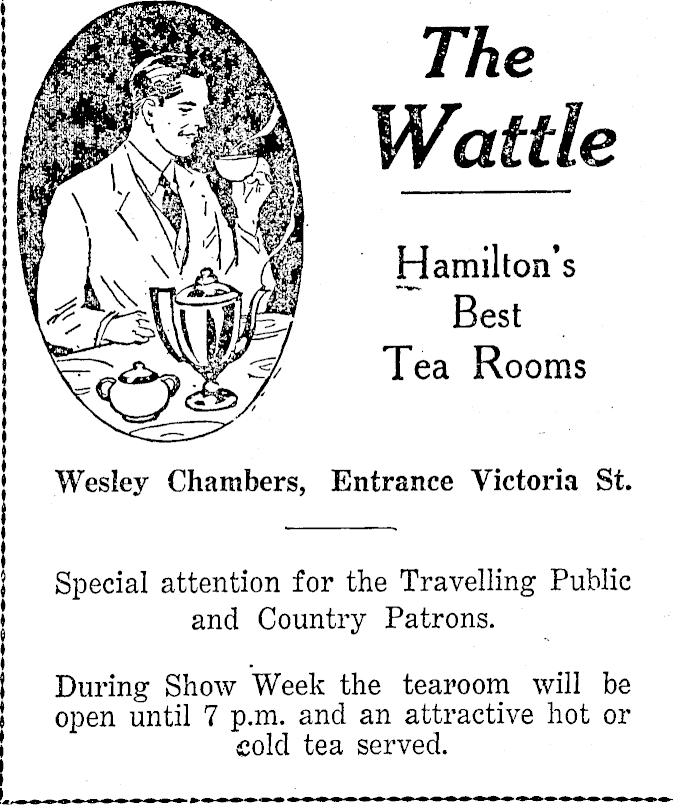 The Wattle

Hamilton's
Best
Tea Rooms

Wesley Chambers, Entrance Victoria St.

Special attention for the Travelling Public and Country Patrons.

During Show Week the tearoom will be open until 7 p.m. and an attractive hot or cold tea served.